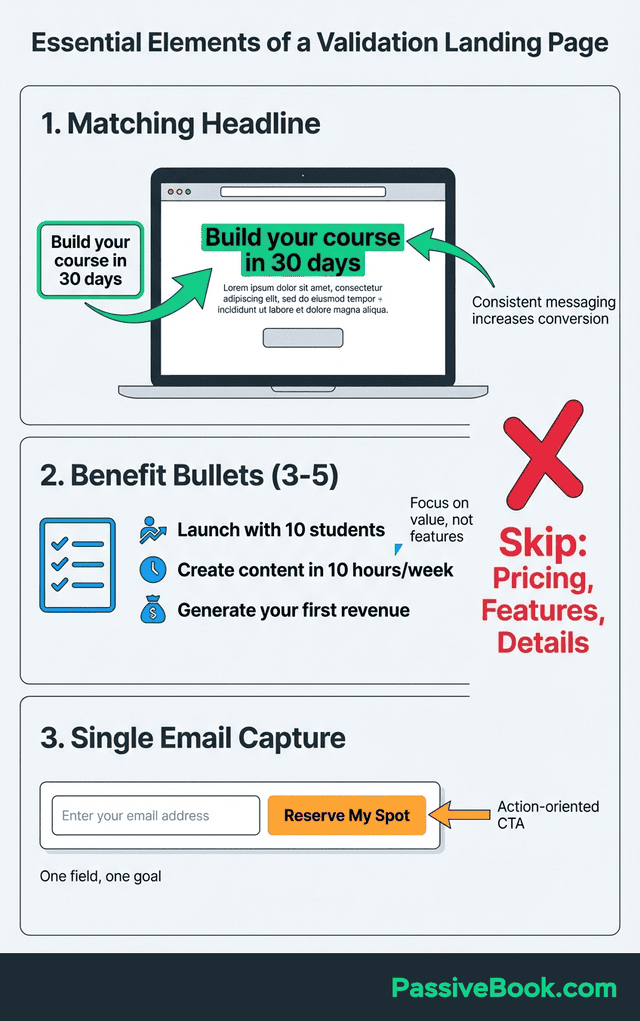 Essential Elements of a Validation Landing Page

1. Matching Headline

Build your course in 30 days

Build your course in 30 days

Lorem ipsum dolor sit amet, consectetur adipiscing elit, sed do eiusmod tempor incididunt ut labore et dolore magna aliqua.

Consistent messaging increases conversion

2. Benefit Bullets (3-5)

Launch with 10 students

Create content in 10 hours/week

Generate your first revenue

Focus on value, not features

Skip: Pricing, Features, Details

3. Single Email Capture

Enter your email address

Reserve My Spot

Action-oriented CTA

One field, one goal

PassiveBook.com